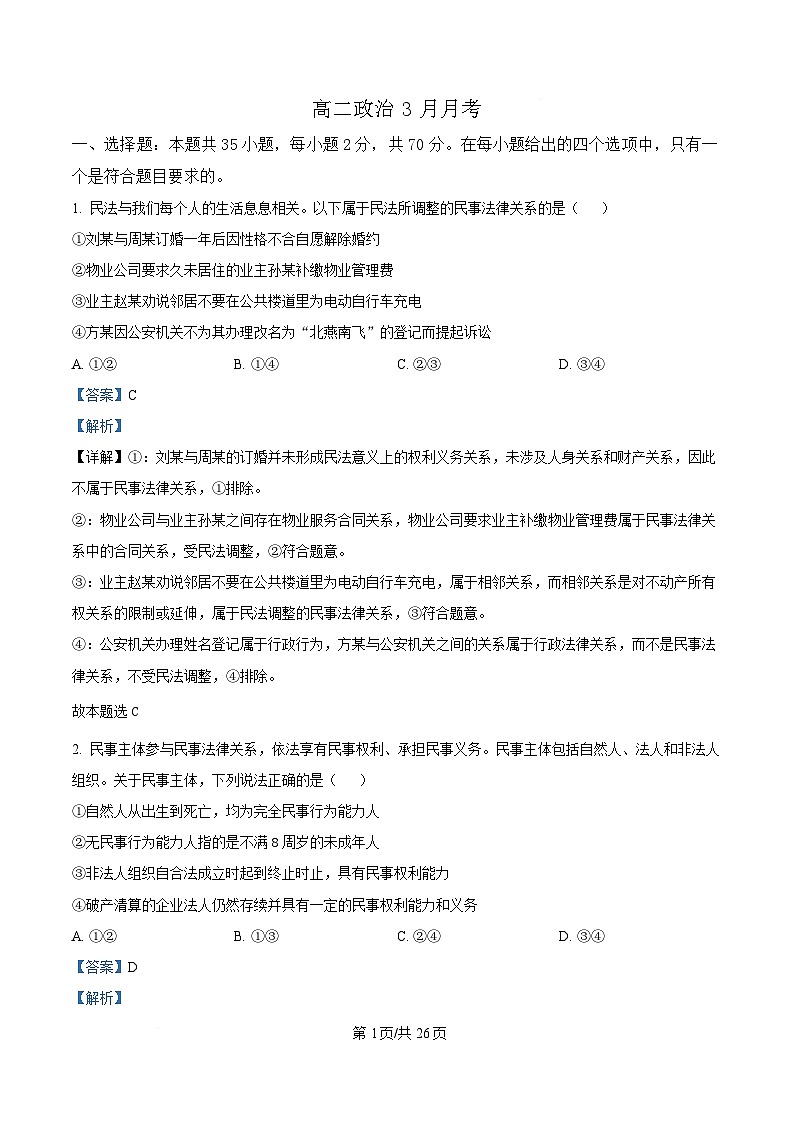 高二政治 3 月月考

一、选择题：本题共 35 小题，每小题 2 分，共 70 分。在每小题给出的四个选项中，只有一个是符合题目要求的。

1. 民法与我们每个人的生活息息相关。以下属于民法所调整的民事法律关系的是（　　）

①刘某与周某订婚一年后因性格不合自愿解除婚约

②物业公司要求久未居住的业主孙某补缴物业管理费

③业主赵某劝说邻居不要在公共楼道里为电动自行车充电

④方某因公安机关不为其办理改名为“北燕南飞”的登记而提起诉讼

A. ①②　　B. ①④　　C. ②③　　D. ③④

【答案】C

【解析】

【详解】①：刘某与周某的订婚并未形成民法意义上的权利义务关系，未涉及人身关系和财产关系，因此不属于民事法律关系，①排除。

②：物业公司与业主孙某之间存在物业服务合同关系，物业公司要求业主补缴物业管理费属于民事法律关系中的合同关系，受民法调整，②符合题意。

③：业主赵某劝说邻居不要在公共楼道里为电动自行车充电，属于相邻关系，而相邻关系是对不动产所有权关系的限制或延伸，属于民法调整的民事法律关系，③符合题意。

④：公安机关办理姓名登记属于行政行为，方某与公安机关之间的关系属于行政法律关系，而不是民事法律关系，不受民法调整，④排除。

故本题选 C

2. 民事主体参与民事法律关系，依法享有民事权利、承担民事义务。民事主体包括自然人、法人和非法人组织。关于民事主体，下列说法正确的是（　　）

①自然人从出生到死亡，均为完全民事行为能力人

②无民事行为能力人指的是不满 8 周岁的未成年人

③非法人组织自合法成立时起到终止时止，具有民事权利能力

④破产清算的企业法人仍然存续并具有一定的民事权利能力和义务

A. ①②　　B. ①③　　C. ②④　　D. ③④

【答案】D

【解析】

第 1页/共 26页